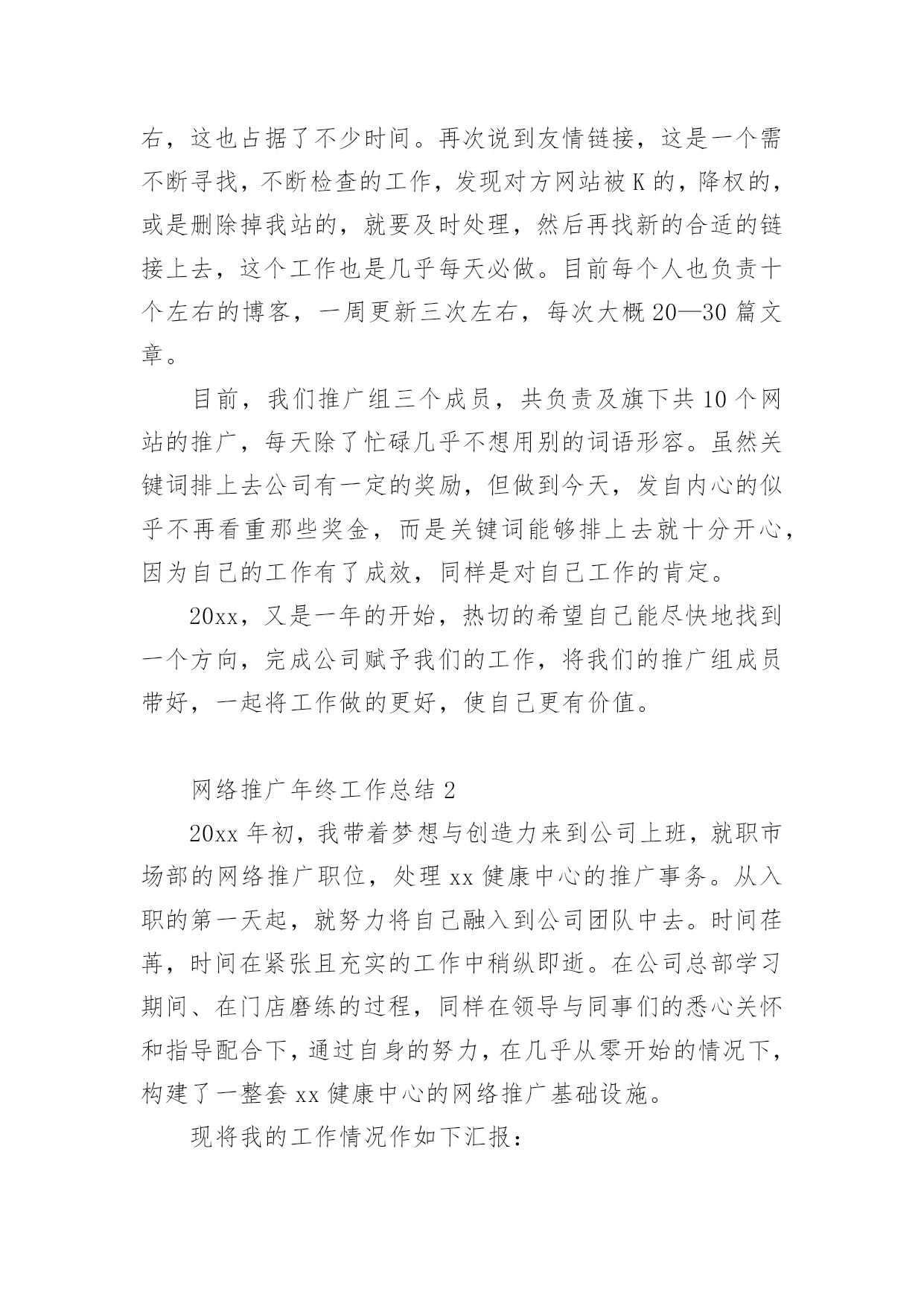 右，这也占据了不少时间。再次说到友情链接，这是一个需不断寻找，不断检查的工作，发现对方网站被K的，降权的，或是删除掉我站的，就要及时处理，然后再找新的合适的链接上去，这个工作也是几乎每天必做。目前每个人也负责十个左右的博客，一周更新三次左右，每次大概20—30篇文章。

目前，我们推广组三个成员，共负责及旗下共10个网站的推广，每天除了忙碌几乎不想用别的词语形容。虽然关键词排上去公司有一定的奖励，但做到今天，发自内心的似乎不再看重那些奖金，而是关键词能够排上去就十分开心，因为自己的工作有了成效，同样是对自己工作的肯定。

20xx，又是一年的开始，热切的希望自己能尽快地找到一个方向，完成公司赋予我们的工作，将我们的推广组成员带好，一起将工作做的更好，使自己更有价值。

网络推广年终工作总结2

20xx年初，我带着梦想与创造力来到公司上班，就职市场部的网络推广职位，处理xx健康中心的推广事务。从入职的第一天起，就努力将自己融入到公司团队中去。时间荏苒，时间在紧张且充实的工作中稍纵即逝。在公司总部学习期间、在门店磨练的过程，同样在领导与同事们的悉心关怀和指导配合下，通过自身的努力，在几乎从零开始的情况下，构建了一整套xx健康中心的网络推广基础设施。

现将我的工作情况作如下汇报：